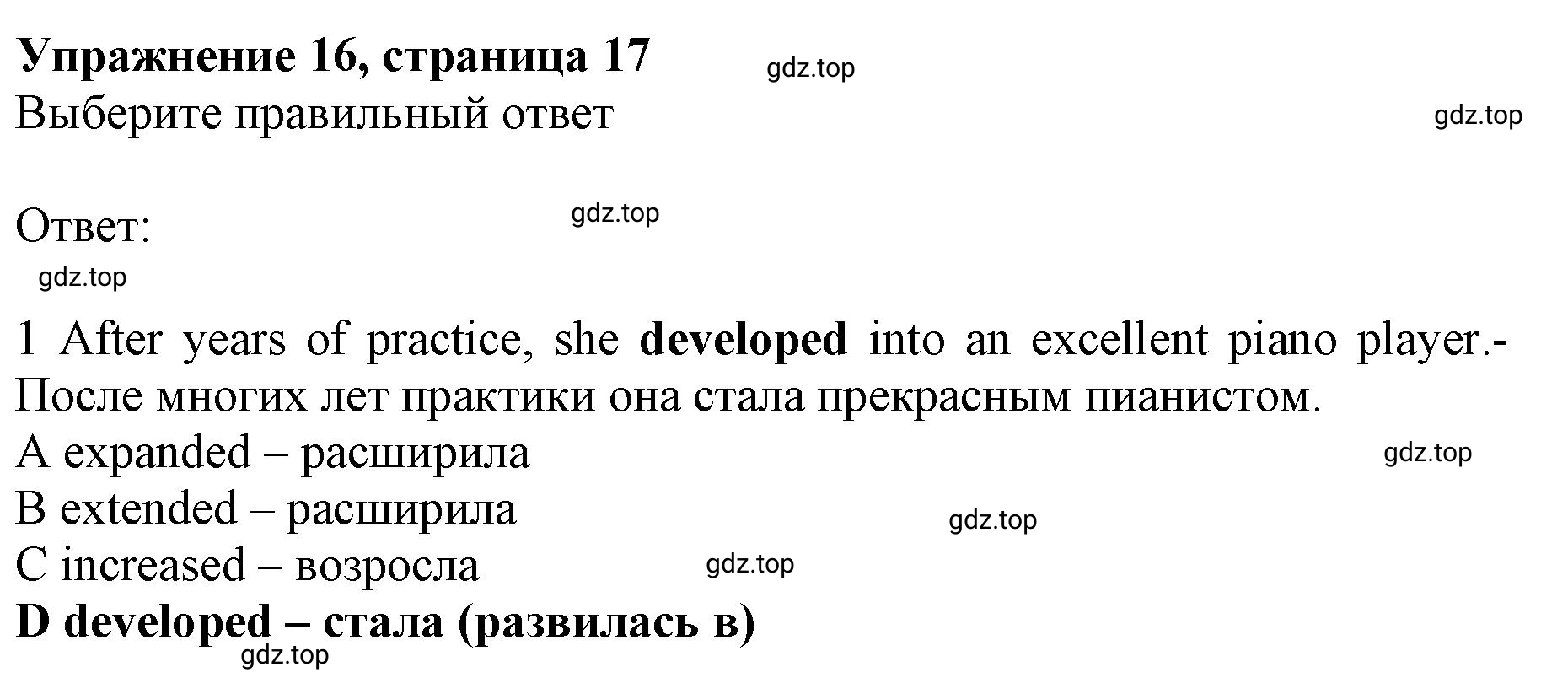 Упражнение 16, страница 17
gdz.top
Выберите правильный ответ
gdz.top

Ответ:
gdz.top
gdz.top

1 After years of practice, she developed into an excellent piano player.- После многих лет практики она стала прекрасным пианистом.
A expanded – расширила
gdz.top
B extended – расширила
gdz.top
C increased – возросла
gdz.top
D developed – стала (развилась в)
gdz.top